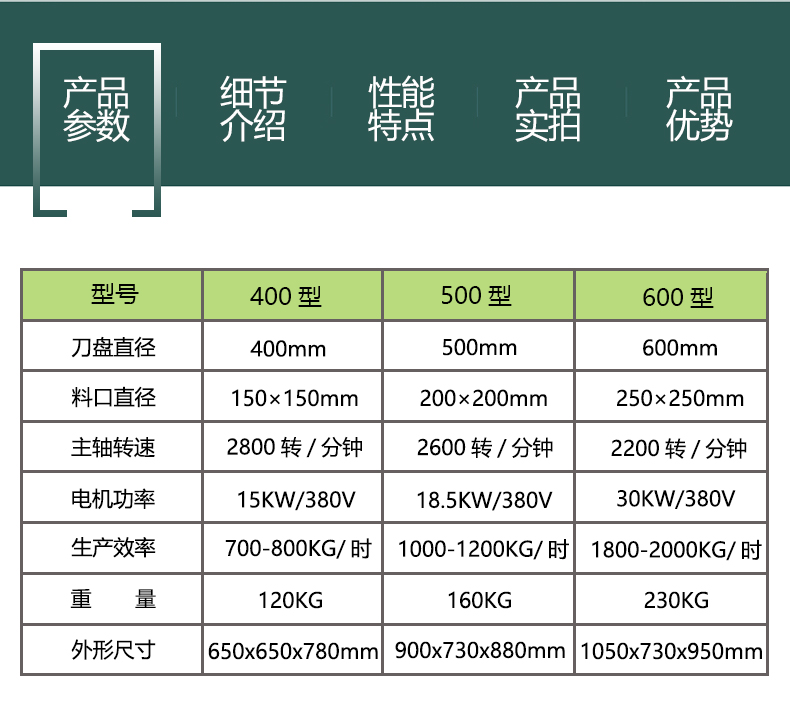 产品参数 细节介绍 性能特点 产品实拍 产品优势

| 型号 | 400型 | 500型 | 600型 |
|---|---|---|---|
| 刀盘直径 | 400mm | 500mm | 600mm |
| 料口直径 | 150×150mm | 200×200mm | 250×250mm |
| 主轴转速 | 2800转/分钟 | 2600转/分钟 | 2200转/分钟 |
| 电机功率 | 15KW/380V | 18.5KW/380V | 30KW/380V |
| 生产效率 | 700-800KG/时 | 1000-1200KG/时 | 1800-2000KG/时 |
| 重 量 | 120KG | 160KG | 230KG |
| 外形尺寸 | 650x650x780mm | 900x730x880mm | 1050x730x950mm |